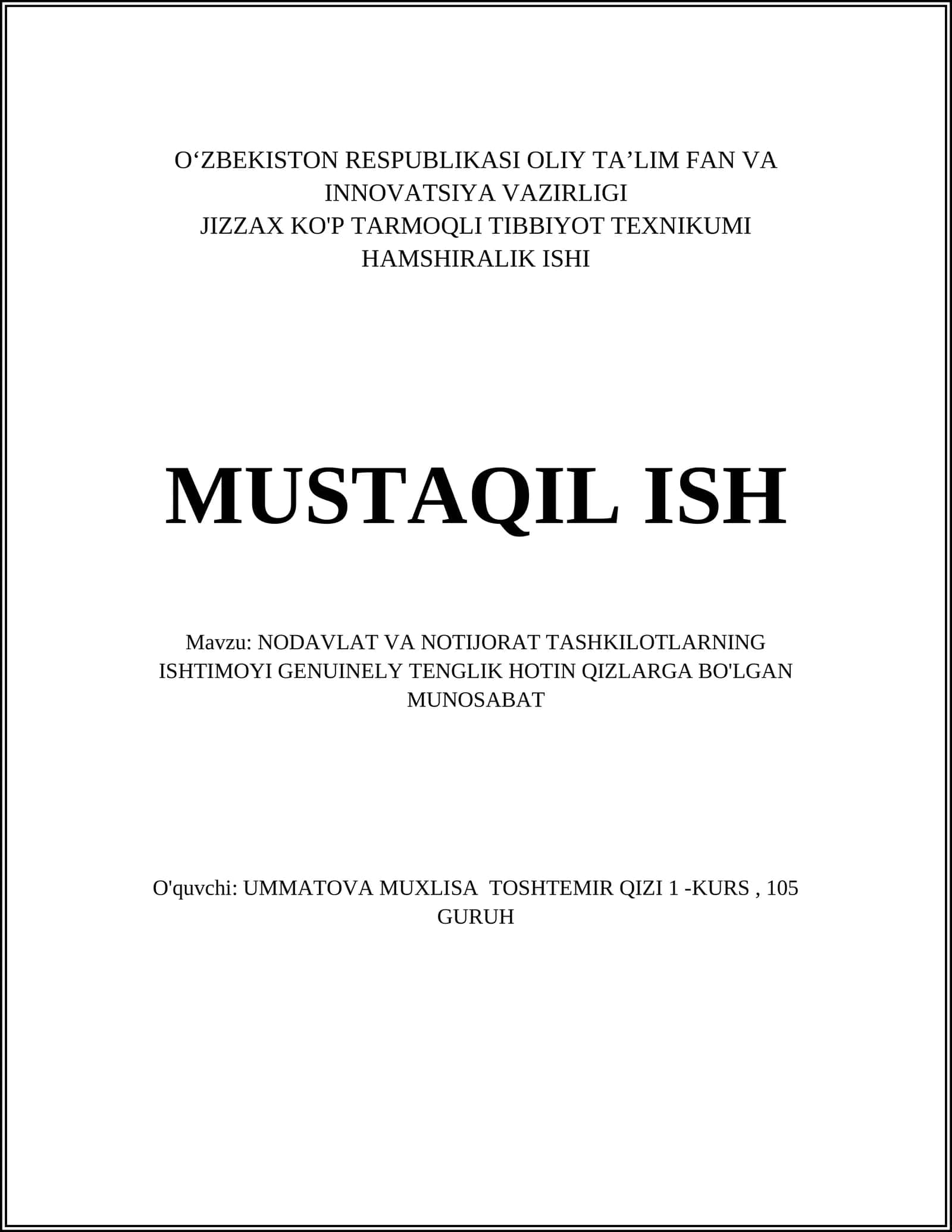 O‘ZBEKISTON RESPUBLIKASI OLIY TA’LIM FAN VA INNOVATSIYA VAZIRLIGI
JIZZAX KO'P TARMOQLI TIBBIYOT TEXNIKUMI
HAMSHIRALIK ISHI

MUSTAQIL ISH

Mavzu: NODAVLAT VA NOTIJORAT TASHKILOTLARNING ISHTIMOYI GENUINELY TENGLIK HOTIN QIZLARGA BO'LGAN MUNOSABAT

O'quvchi: UMMATOVA MUXLISA TOSHTEMIR QIZI 1 -KURS , 105 GURUH